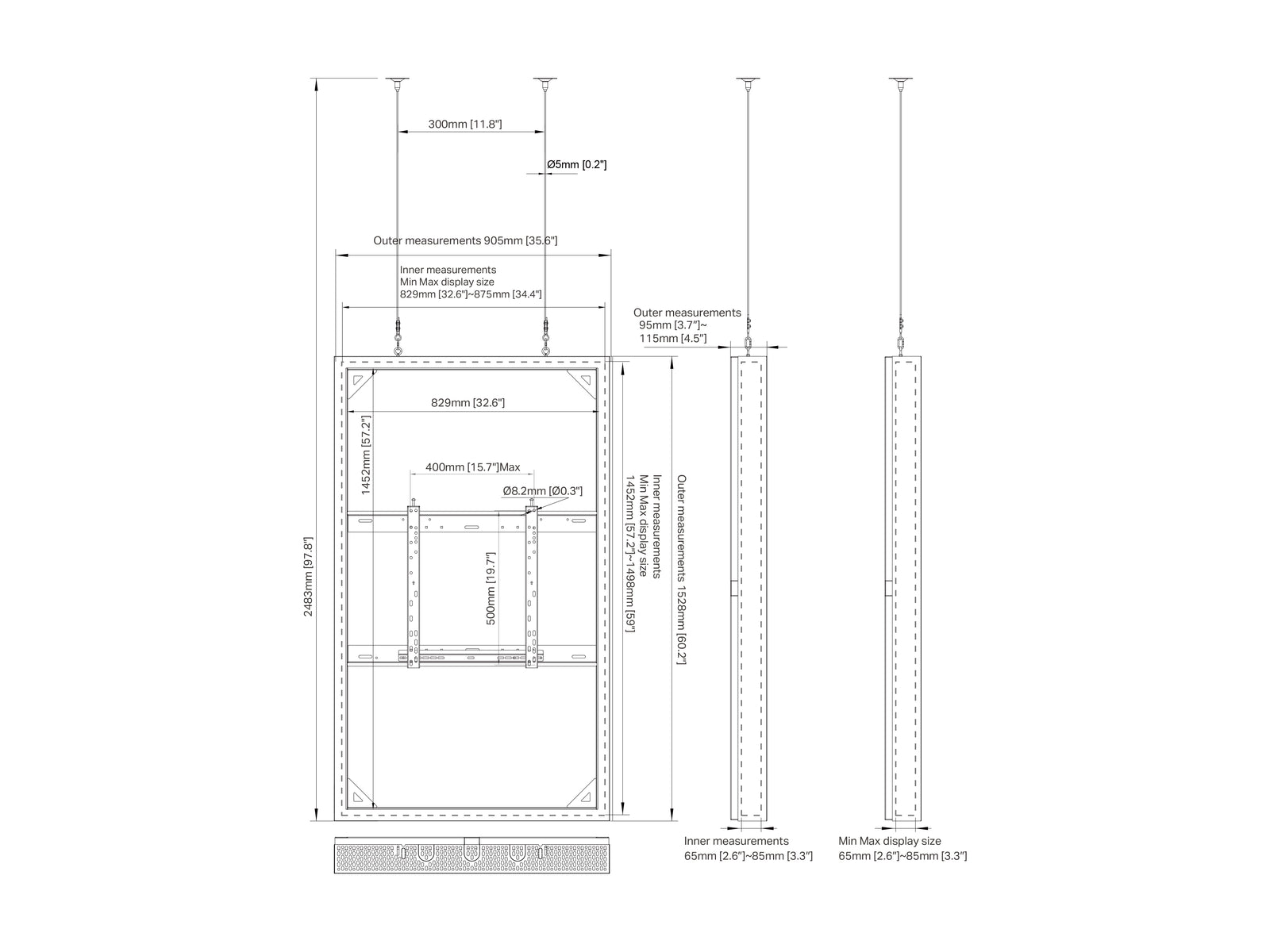 300mm [11.8"]

Ø5mm [0.2"]

Outer measurements 905mm [35.6"]

Inner measurements
Min Max display size
829mm [32.6"]~875mm [34.4"]

Outer measurements
95mm [3.7"]~
115mm [4.5"]

829mm [32.6"]

1452mm [57.2"]

400mm [15.7"]Max

Ø8.2mm [Ø0.3"]

500mm [19.7"]

2483mm [97.8"]

Inner measurements
Min Max display size
1452mm [57.2"]~1498mm [59"]

Outer measurements 1528mm [60.2"]

Inner measurements
65mm [2.6"]~85mm [3.3"]

Min Max display size
65mm [2.6"]~85mm [3.3"]